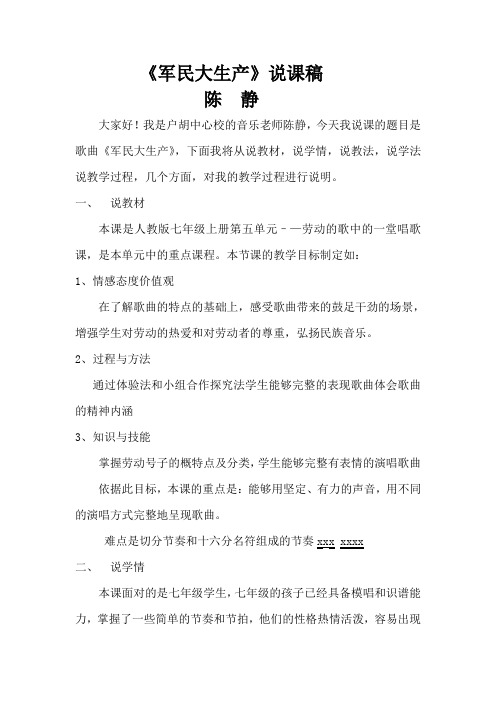 《军民大生产》说课稿
陈 静

大家好！我是户胡中心校的音乐老师陈静，今天我说课的题目是歌曲《军民大生产》，下面我将从说教材，说学情，说教法，说学法说教学过程，几个方面，对我的教学过程进行说明。

一、 说教材

本课是人教版七年级上册第五单元－—劳动的歌中的一堂唱歌课，是本单元中的重点课程。本节课的教学目标制定如：

1、情感态度价值观

在了解歌曲的特点的基础上，感受歌曲带来的鼓足干劲的场景，增强学生对劳动的热爱和对劳动者的尊重，弘扬民族音乐。

2、过程与方法

通过体验法和小组合作探究法学生能够完整的表现歌曲体会歌曲的精神内涵

3、知识与技能

掌握劳动号子的概特点及分类，学生能够完整有表情的演唱歌曲

依据此目标，本课的重点是：能够用坚定、有力的声音，用不同的演唱方式完整地呈现歌曲。

难点是切分节奏和十六分名符组成的节奏 xxx xxxx

二、 说学情

本课面对的是七年级学生，七年级的孩子已经具备模唱和识谱能力，掌握了一些简单的节奏和节拍，他们的性格热情活泼，容易出现